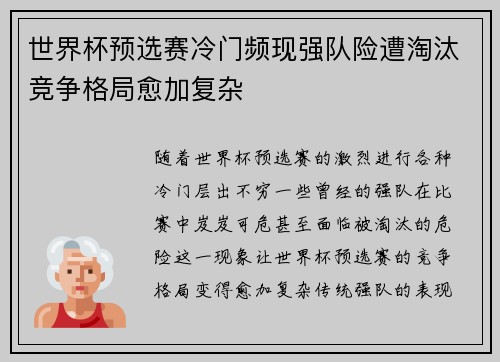 世界杯预选赛冷门频现强队险遭淘汰竞争格局愈加复杂

随着世界杯预选赛的激烈进行各种冷门层出不穷一些曾经的强队在比赛中岌岌可危甚至面临被淘汰的危险这一现象让世界杯预选赛的竞争格局变得愈加复杂传统强队的表现